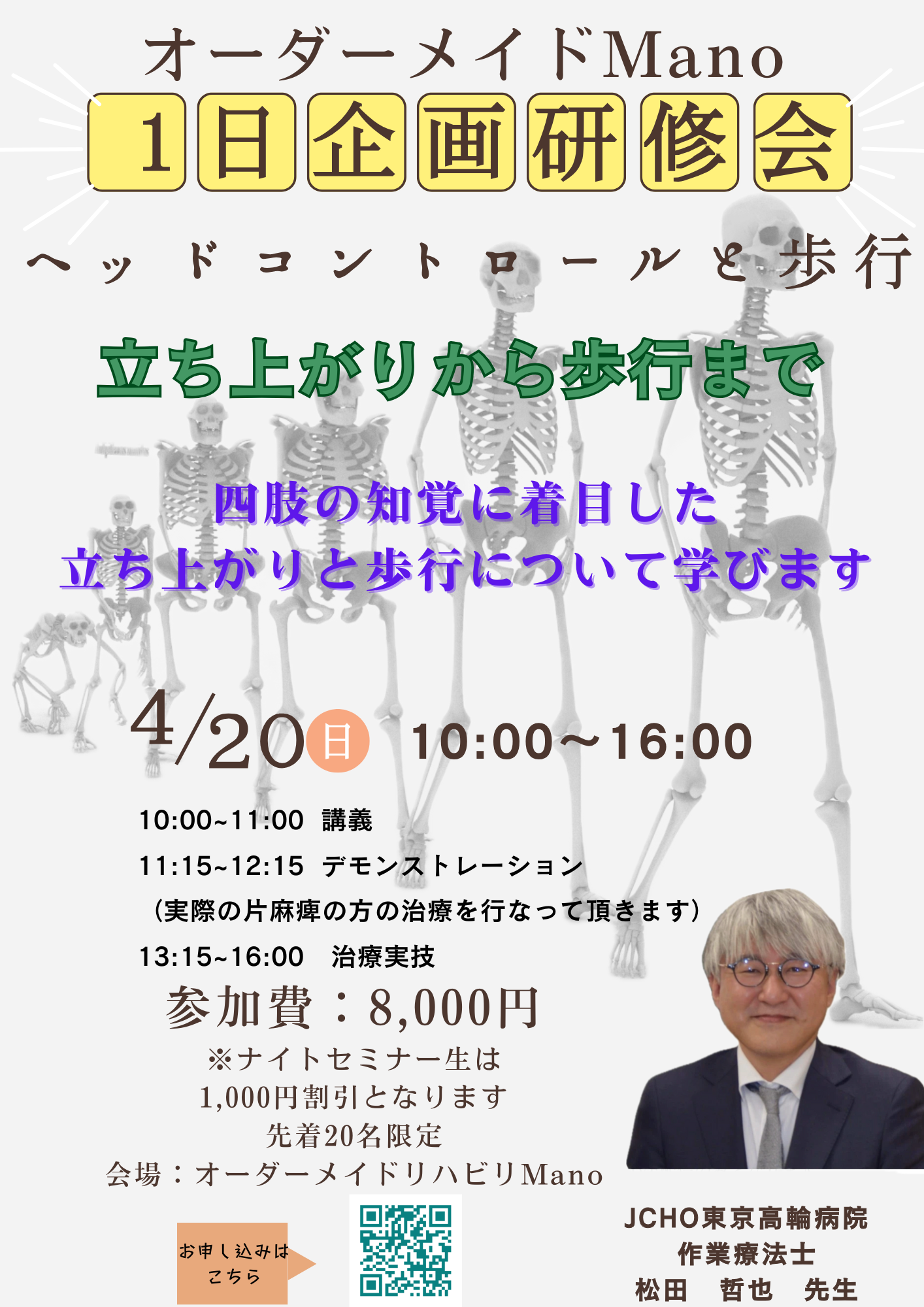 オーダーメイドMano

1日企画研修会

ヘッドコントロールと歩行

立ち上がりから歩行まで

四肢の知覚に着目した
立ち上がりと歩行について学びます

4/20 日 10:00～16:00

10:00~11:00 講義
11:15~12:15 デモンストレーション
（実際の片麻痺の方の治療を行なって頂きます）
13:15~16:00 治療実技

参加費：8,000円
※ナイトセミナー生は
1,000円割引となります
先着20名限定
会場：オーダーメイドリハビリMano

お申し込みは
こちら

JCHO東京高輪病院
作業療法士
松田 哲也 先生